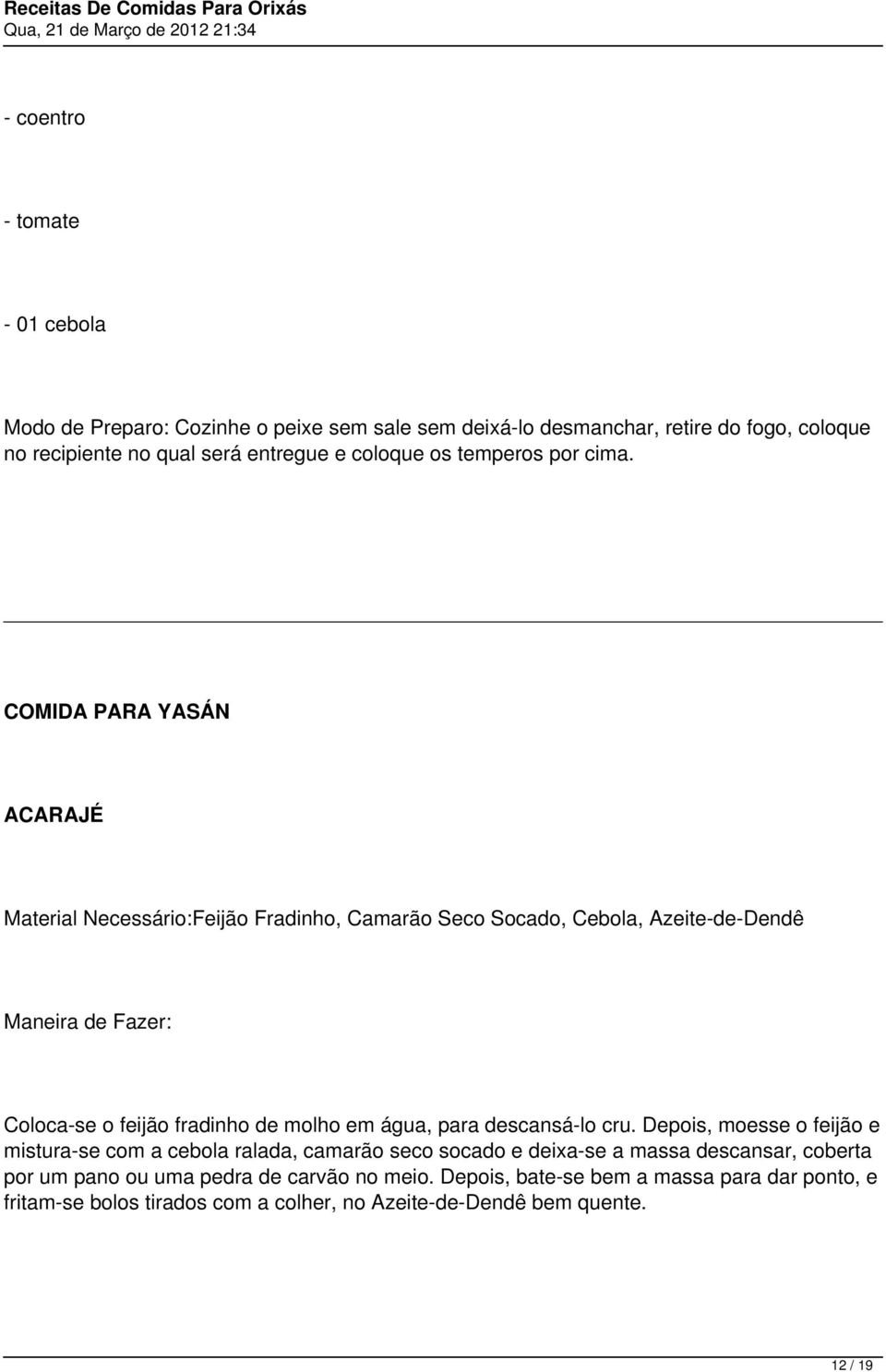 Receitas De Comidas Para Orixás
Qua, 21 de Março de 2012 21:34

- coentro

- tomate

- 01 cebola

Modo de Preparo: Cozinhe o peixe sem sale sem deixá-lo desmanchar, retire do fogo, coloque no recipiente no qual será entregue e coloque os temperos por cima.

COMIDA PARA YASÁN

ACARAJÉ

Material Necessário:Feijão Fradinho, Camarão Seco Socado, Cebola, Azeite-de-Dendê

Maneira de Fazer:

Coloca-se o feijão fradinho de molho em água, para descansá-lo cru. Depois, moesse o feijão e mistura-se com a cebola ralada, camarão seco socado e deixa-se a massa descansar, coberta por um pano ou uma pedra de carvão no meio. Depois, bate-se bem a massa para dar ponto, e fritam-se bolos tirados com a colher, no Azeite-de-Dendê bem quente.

12 / 19